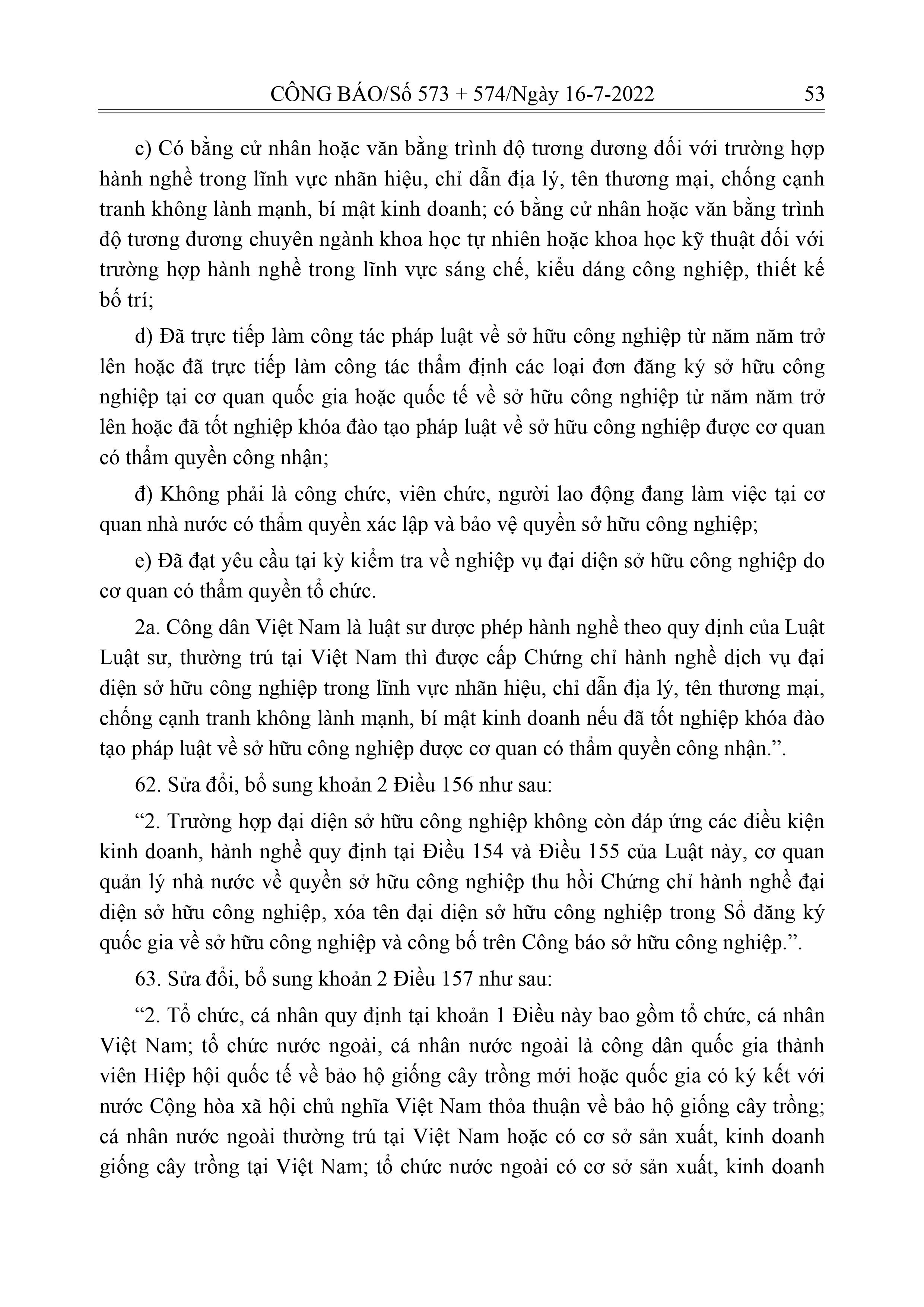 CÔNG BÁO/Số 573 + 574/Ngày 16-7-2022 53

c) Có bằng cử nhân hoặc văn bằng trình độ tương đương đối với trường hợp hành nghề trong lĩnh vực nhãn hiệu, chỉ dẫn địa lý, tên thương mại, chống cạnh tranh không lành mạnh, bí mật kinh doanh; có bằng cử nhân hoặc văn bằng trình độ tương đương chuyên ngành khoa học tự nhiên hoặc khoa học kỹ thuật đối với trường hợp hành nghề trong lĩnh vực sáng chế, kiểu dáng công nghiệp, thiết kế bố trí;

d) Đã trực tiếp làm công tác pháp luật về sở hữu công nghiệp từ năm năm trở lên hoặc đã trực tiếp làm công tác thẩm định các loại đơn đăng ký sở hữu công nghiệp tại cơ quan quốc gia hoặc quốc tế về sở hữu công nghiệp từ năm năm trở lên hoặc đã tốt nghiệp khóa đào tạo pháp luật về sở hữu công nghiệp được cơ quan có thẩm quyền công nhận;

đ) Không phải là công chức, viên chức, người lao động đang làm việc tại cơ quan nhà nước có thẩm quyền xác lập và bảo vệ quyền sở hữu công nghiệp;

e) Đã đạt yêu cầu tại kỳ kiểm tra về nghiệp vụ đại diện sở hữu công nghiệp do cơ quan có thẩm quyền tổ chức.

2a. Công dân Việt Nam là luật sư được phép hành nghề theo quy định của Luật Luật sư, thường trú tại Việt Nam thì được cấp Chứng chỉ hành nghề dịch vụ đại diện sở hữu công nghiệp trong lĩnh vực nhãn hiệu, chỉ dẫn địa lý, tên thương mại, chống cạnh tranh không lành mạnh, bí mật kinh doanh nếu đã tốt nghiệp khóa đào tạo pháp luật về sở hữu công nghiệp được cơ quan có thẩm quyền công nhận.”.

62. Sửa đổi, bổ sung khoản 2 Điều 156 như sau:

“2. Trường hợp đại diện sở hữu công nghiệp không còn đáp ứng các điều kiện kinh doanh, hành nghề quy định tại Điều 154 và Điều 155 của Luật này, cơ quan quản lý nhà nước về quyền sở hữu công nghiệp thu hồi Chứng chỉ hành nghề đại diện sở hữu công nghiệp, xóa tên đại diện sở hữu công nghiệp trong Sổ đăng ký quốc gia về sở hữu công nghiệp và công bố trên Công báo sở hữu công nghiệp.”.

63. Sửa đổi, bổ sung khoản 2 Điều 157 như sau:

“2. Tổ chức, cá nhân quy định tại khoản 1 Điều này bao gồm tổ chức, cá nhân Việt Nam; tổ chức nước ngoài, cá nhân nước ngoài là công dân quốc gia thành viên Hiệp hội quốc tế về bảo hộ giống cây trồng mới hoặc quốc gia có ký kết với nước Cộng hòa xã hội chủ nghĩa Việt Nam thỏa thuận về bảo hộ giống cây trồng; cá nhân nước ngoài thường trú tại Việt Nam hoặc có cơ sở sản xuất, kinh doanh giống cây trồng tại Việt Nam; tổ chức nước ngoài có cơ sở sản xuất, kinh doanh